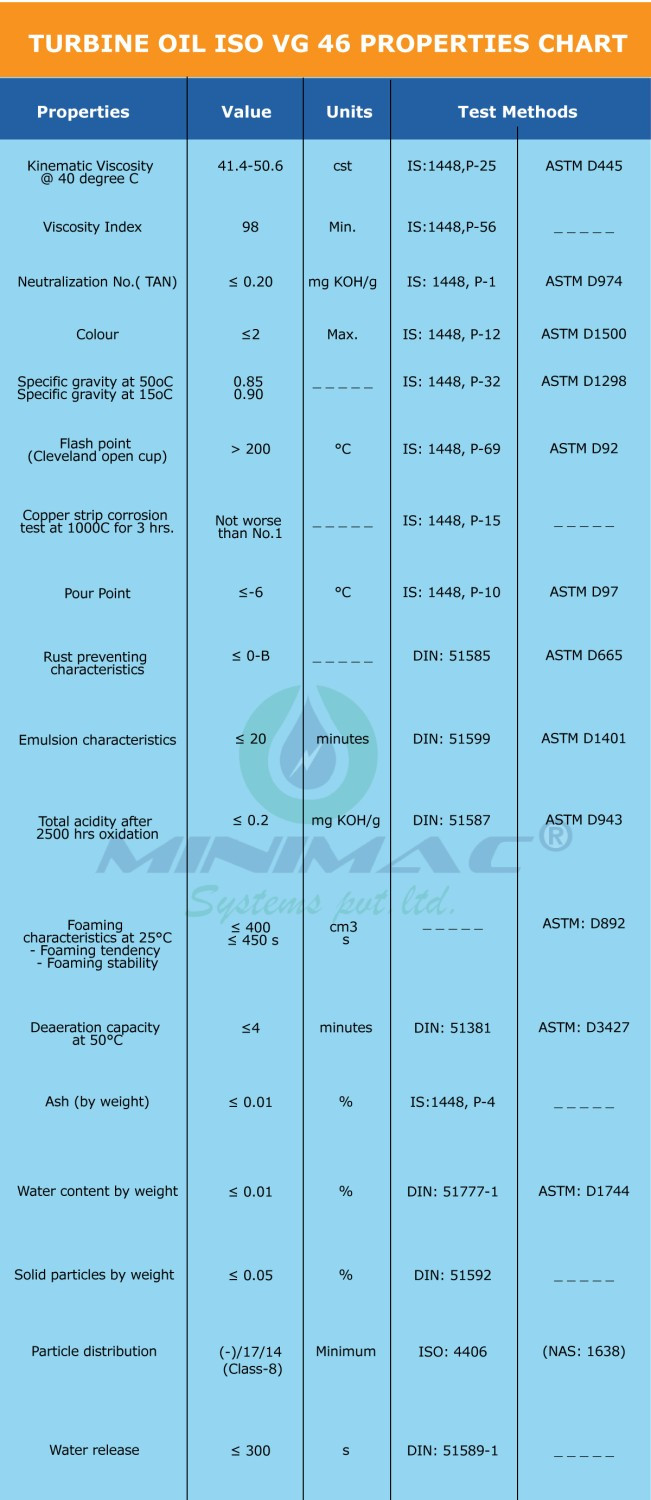 TURBINE OIL ISO VG 46 PROPERTIES CHART

| Properties | Value | Units | Test Methods | |
|---|---|---|---|---|
| Kinematic Viscosity @ 40 degree C | 41.4-50.6 | cst | IS:1448,P-25 | ASTM D445 |
| Viscosity Index | 98 | Min. | IS:1448,P-56 | _ _ _ _ _ |
| Neutralization No.( TAN) | ≤ 0.20 | mg KOH/g | IS: 1448, P-1 | ASTM D974 |
| Colour | ≤2 | Max. | IS: 1448, P-12 | ASTM D1500 |
| Specific gravity at 50oC Specific gravity at 15oC | 0.85 0.90 | _ _ _ _ _ | IS: 1448, P-32 | ASTM D1298 |
| Flash point (Cleveland open cup) | > 200 | °C | IS: 1448, P-69 | ASTM D92 |
| Copper strip corrosion test at 1000C for 3 hrs. | Not worse than No.1 | _ _ _ _ _ | IS: 1448, P-15 | _ _ _ _ _ |
| Pour Point | ≤-6 | °C | IS: 1448, P-10 | ASTM D97 |
| Rust preventing characteristics | ≤ 0-B | _ _ _ _ _ | DIN: 51585 | ASTM D665 |
| Emulsion characteristics | ≤ 20 | minutes | DIN: 51599 | ASTM D1401 |
| Total acidity after 2500 hrs oxidation | ≤ 0.2 | mg KOH/g | DIN: 51587 | ASTM D943 |
| Foaming characteristics at 25°C - Foaming tendency - Foaming stability | ≤ 400 ≤ 450 s | cm3 s | _ _ _ _ _ | ASTM: D892 |
| Deaeration capacity at 50°C | ≤4 | minutes | DIN: 51381 | ASTM: D3427 |
| Ash (by weight) | ≤ 0.01 | % | IS:1448, P-4 | _ _ _ _ _ |
| Water content by weight | ≤ 0.01 | % | DIN: 51777-1 | ASTM: D1744 |
| Solid particles by weight | ≤ 0.05 | % | DIN: 51592 | _ _ _ _ _ |
| Particle distribution | (-)/17/14 (Class-8) | Minimum | ISO: 4406 | (NAS: 1638) |
| Water release | ≤ 300 | s | DIN: 51589-1 | _ _ _ _ _ |

MINIMAC®
Systems pvt. ltd.